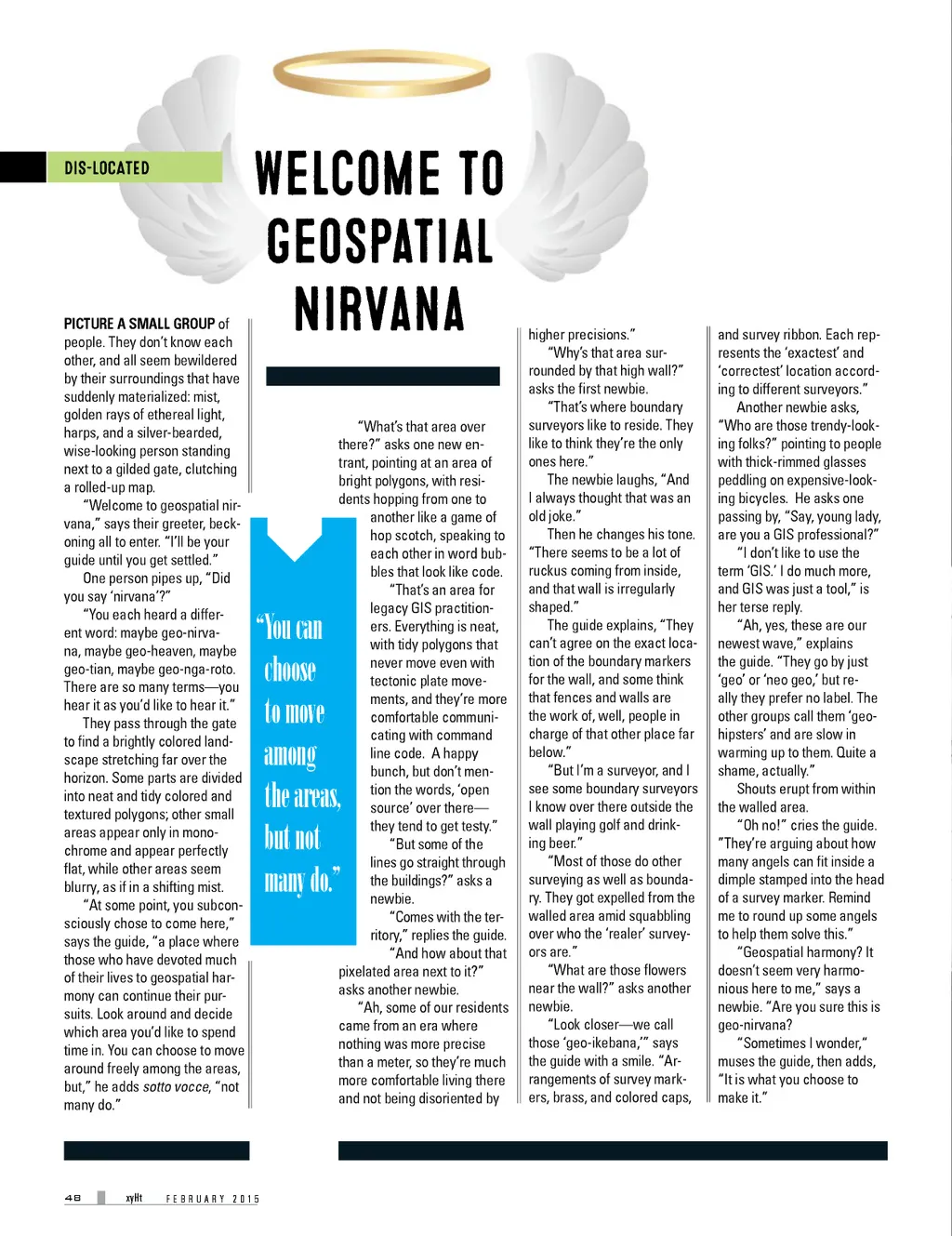 DIS-LOCATED

WELCOME TO GEOSPATIAL NIRVANA

PICTURE A SMALL GROUP of people. They don't know each other, and all seem bewildered by their surroundings that have suddenly materialized: mist, golden rays of ethereal light, harps, and a silver-bearded, wise-looking person standing next to a gilded gate, clutching a rolled-up map.

"Welcome to geospatial nirvana," says their greeter, beckoning all to enter. "I'll be your guide until you get settled."

One person pipes up, "Did you say 'nirvana'?"

"You each heard a different word: maybe geo-nirvana, maybe geo-heaven, maybe geo-tian, maybe geo-nga-roto. There are so many terms—you hear it as you'd like to hear it."

They pass through the gate to find a brightly colored landscape stretching far over the horizon. Some parts are divided into neat and tidy colored and textured polygons; other small areas appear only in monochrome and appear perfectly flat, while other areas seem blurry, as if in a shifting mist.

"At some point, you subconsciously chose to come here," says the guide, "a place where those who have devoted much of their lives to geospatial harmony can continue their pursuits. Look around and decide which area you'd like to spend time in. You can choose to move around freely among the areas, but," he adds sotto vocce, "not many do."

"What's that area over there?" asks one new entrant, pointing at an area of bright polygons, with residents hopping from one to another like a game of hop scotch, speaking to each other in word bubbles that look like code.

"That's an area for legacy GIS practitioners. Everything is neat, with tidy polygons that never move even with tectonic plate movements, and they're more comfortable communicating with command line code. A happy bunch, but don't mention the words, 'open source' over there—they tend to get testy."

"But some of the lines go straight through the buildings?" asks a newbie.

"Comes with the territory," replies the guide.

"And how about that pixelated area next to it?" asks another newbie.

"Ah, some of our residents came from an era where nothing was more precise than a meter, so they're much more comfortable living there and not being disoriented by higher precisions."

"You can choose to move among the areas, but not many do."

"Why's that area surrounded by that high wall?" asks the first newbie.

"That's where boundary surveyors like to reside. They like to think they're the only ones here."

The newbie laughs, "And I always thought that was an old joke."

Then he changes his tone. "There seems to be a lot of ruckus coming from inside, and that wall is irregularly shaped."

The guide explains, "They can't agree on the exact location of the boundary markers for the wall, and some think that fences and walls are the work of, well, people in charge of that other place far below."

"But I'm a surveyor, and I see some boundary surveyors I know over there outside the wall playing golf and drinking beer."

"Most of those do other surveying as well as boundary. They got expelled from the walled area amid squabbling over who the 'realer' surveyors are."

"What are those flowers near the wall?" asks another newbie.

"Look closer—we call those 'geo-ikebana,'" says the guide with a smile. "Arrangements of survey markers, brass, and colored caps, and survey ribbon. Each represents the 'exactest' and 'correctest' location according to different surveyors."

Another newbie asks, "Who are those trendy-looking folks?" pointing to people with thick-rimmed glasses peddling on expensive-looking bicycles. He asks one passing by, "Say, young lady, are you a GIS professional?"

"I don't like to use the term 'GIS.' I do much more, and GIS was just a tool," is her terse reply.

"Ah, yes, these are our newest wave," explains the guide. "They go by just 'geo' or 'neo geo,' but really they prefer no label. The other groups call them 'geo-hipsters' and are slow in warming up to them. Quite a shame, actually."

Shouts erupt from within the walled area.

"Oh no!" cries the guide. "They're arguing about how many angels can fit inside a dimple stamped into the head of a survey marker. Remind me to round up some angels to help them solve this."

"Geospatial harmony? It doesn't seem very harmonious here to me," says a newbie. "Are you sure this is geo-nirvana?

"Sometimes I wonder," muses the guide, then adds, "It is what you choose to make it."

48 xyHt FEBRUARY 2015